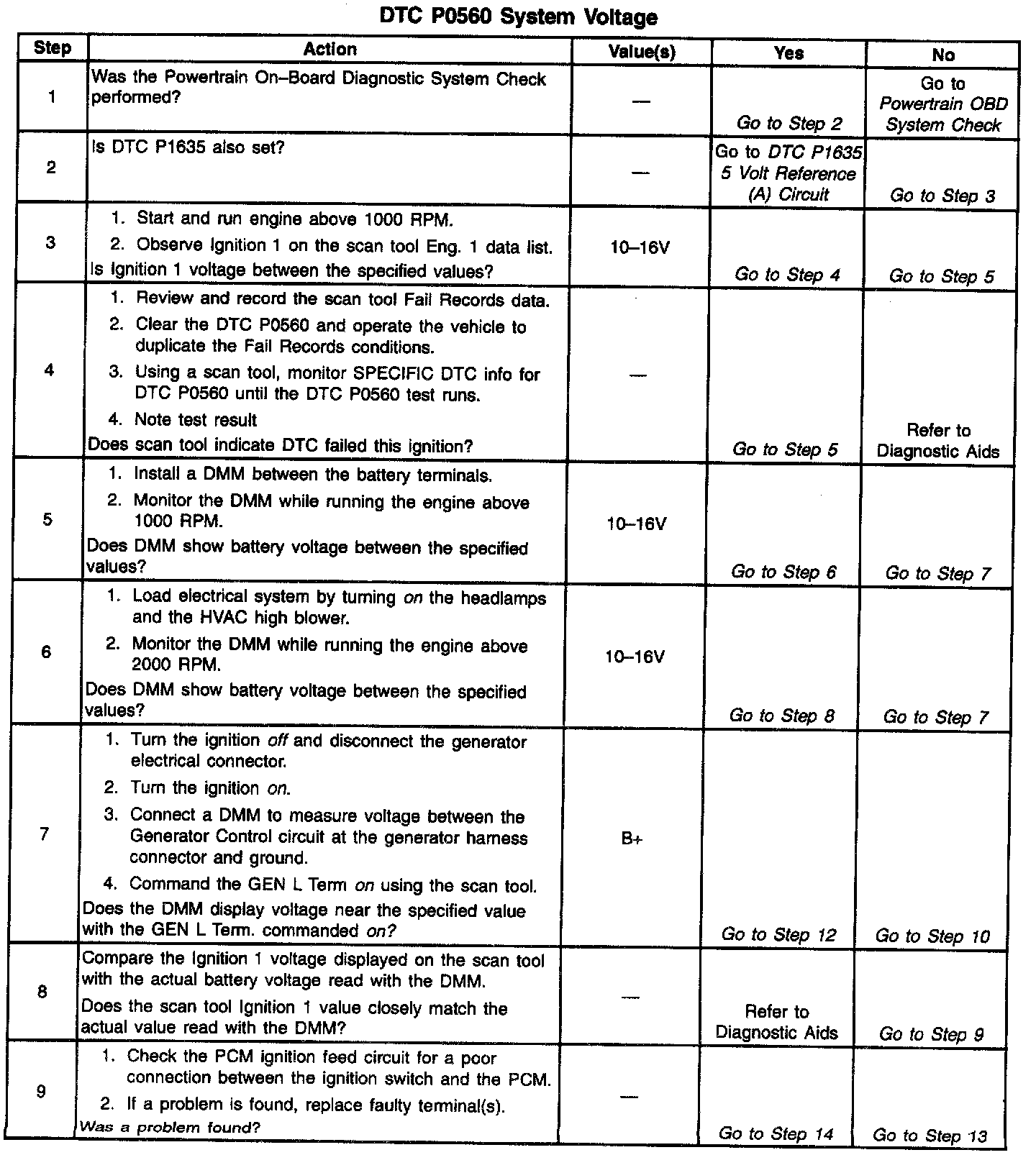 DTC P0560 System Voltage

| Step | Action | Value(s) | Yes | No |
|---|---|---|---|---|
| 1 | Was the Powertrain On–Board Diagnostic System Check performed? | — | Go to Step 2 | Go to Powertrain OBD System Check |
| 2 | Is DTC P1635 also set? | — | Go to DTC P1635 5 Volt Reference (A) Circuit | Go to Step 3 |
| 3 | 1. Start and run engine above 1000 RPM. 2. Observe Ignition 1 on the scan tool Eng. 1 data list. Is Ignition 1 voltage between the specified values? | 10–16V | Go to Step 4 | Go to Step 5 |
| 4 | 1. Review and record the scan tool Fail Records data. 2. Clear the DTC P0560 and operate the vehicle to duplicate the Fail Records conditions. 3. Using a scan tool, monitor SPECIFIC DTC info for DTC P0560 until the DTC P0560 test runs. 4. Note test result Does scan tool indicate DTC failed this ignition? | — | Go to Step 5 | Refer to Diagnostic Aids |
| 5 | 1. Install a DMM between the battery terminals. 2. Monitor the DMM while running the engine above 1000 RPM. Does DMM show battery voltage between the specified values? | 10–16V | Go to Step 6 | Go to Step 7 |
| 6 | 1. Load electrical system by turning on the headlamps and the HVAC high blower. 2. Monitor the DMM while running the engine above 2000 RPM. Does DMM show battery voltage between the specified values? | 10–16V | Go to Step 8 | Go to Step 7 |
| 7 | 1. Turn the ignition off and disconnect the generator electrical connector. 2. Turn the ignition on. 3. Connect a DMM to measure voltage between the Generator Control circuit at the generator harness connector and ground. 4. Command the GEN L Term on using the scan tool. Does the DMM display voltage near the specified value with the GEN L Term. commanded on? | B+ | Go to Step 12 | Go to Step 10 |
| 8 | Compare the Ignition 1 voltage displayed on the scan tool with the actual battery voltage read with the DMM. Does the scan tool Ignition 1 value closely match the actual value read with the DMM? | — | Refer to Diagnostic Aids | Go to Step 9 |
| 9 | 1. Check the PCM ignition feed circuit for a poor connection between the ignition switch and the PCM. 2. If a problem is found, replace faulty terminal(s). Was a problem found? | — | Go to Step 14 | Go to Step 13 |